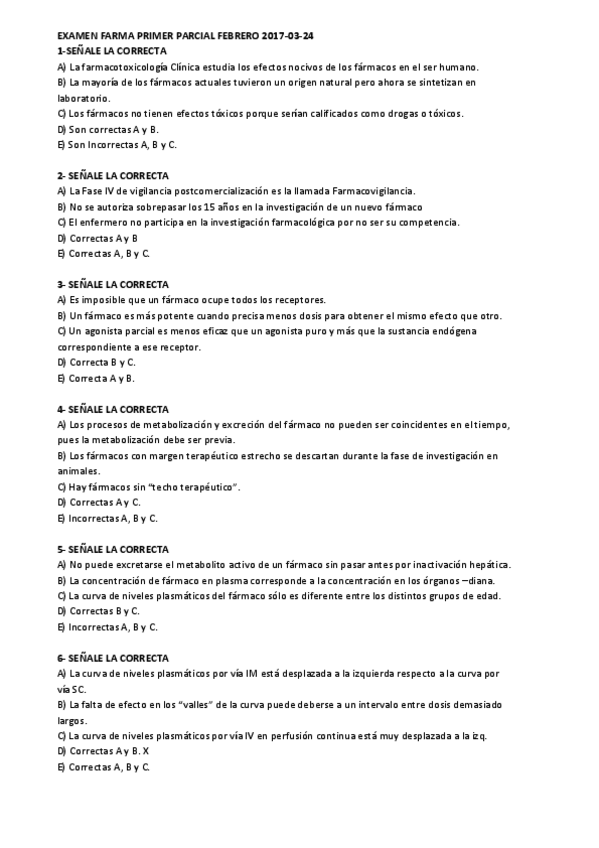 EXAMEN FARMA PRIMER PARCIAL FEBRERO 2017-03-24
1-SEÑALE LA CORRECTA
A) La farmacotoxicología Clínica estudia los efectos nocivos de los fármacos en el ser humano.
B) La mayoría de los fármacos actuales tuvieron un origen natural pero ahora se sintetizan en laboratorio.
C) Los fármacos no tienen efectos tóxicos porque serían calificados como drogas o tóxicos.
D) Son correctas A y B.
E) Son Incorrectas A, B y C.

2- SEÑALE LA CORRECTA
A) La Fase IV de vigilancia postcomercialización es la llamada Farmacovigilancia.
B) No se autoriza sobrepasar los 15 años en la investigación de un nuevo fármaco
C) El enfermero no participa en la investigación farmacológica por no ser su competencia.
D) Correctas A y B
E) Correctas A, B y C.

3- SEÑALE LA CORRECTA
A) Es imposible que un fármaco ocupe todos los receptores.
B) Un fármaco es más potente cuando precisa menos dosis para obtener el mismo efecto que otro.
C) Un agonista parcial es menos eficaz que un agonista puro y más que la sustancia endógena correspondiente a ese receptor.
D) Correcta B y C.
E) Correcta A y B.

4- SEÑALE LA CORRECTA
A) Los procesos de metabolización y excreción del fármaco no pueden ser coincidentes en el tiempo, pues la metabolización debe ser previa.
B) Los fármacos con margen terapéutico estrecho se descartan durante la fase de investigación en animales.
C) Hay fármacos sin "techo terapéutico".
D) Correctas A y C.
E) Incorrectas A, B y C.

5- SEÑALE LA CORRECTA
A) No puede excretarse el metabolito activo de un fármaco sin pasar antes por inactivación hepática.
B) La concentración de fármaco en plasma corresponde a la concentración en los órganos –diana.
C) La curva de niveles plasmáticos del fármaco sólo es diferente entre los distintos grupos de edad.
D) Correctas B y C.
E) Incorrectas A, B y C.

6- SEÑALE LA CORRECTA
A) La curva de niveles plasmáticos por vía IM está desplazada a la izquierda respecto a la curva por vía SC.
B) La falta de efecto en los "valles" de la curva puede deberse a un intervalo entre dosis demasiado largos.
C) La curva de niveles plasmáticos por vía IV en perfusión continua está muy desplazada a la izq.
D) Correctas A y B. X
E) Correctas A, B y C.